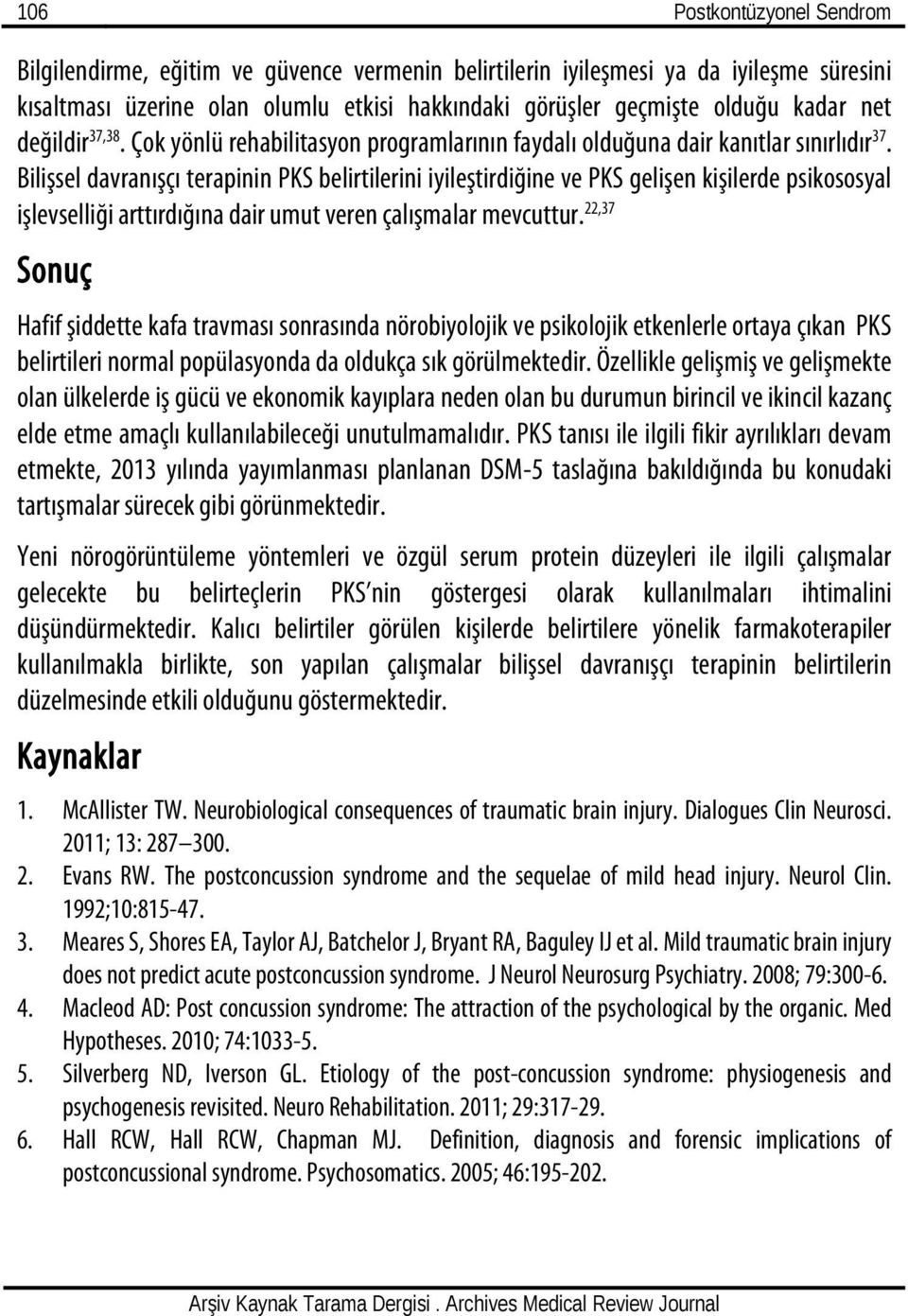 106 Postkontüzyonel Sendrom

Bilgilendirme, eğitim ve güvence vermenin belirtilerin iyileşmesi ya da iyileşme süresini kısaltması üzerine olan olumlu etkisi hakkındaki görüşler geçmişte olduğu kadar net değildir$^{37,38}$. Çok yönlü rehabilitasyon programlarının faydalı olduğuna dair kanıtlar sınırlıdır$^{37}$. Bilişsel davranışçı terapinin PKS belirtilerini iyileştirdiğine ve PKS gelişen kişilerde psikososyal işlevselliği arttırdığına dair umut veren çalışmalar mevcuttur.$^{22,37}$

Sonuç

Hafif şiddette kafa travması sonrasında nörobiyolojik ve psikolojik etkenlerle ortaya çıkan PKS belirtileri normal popülasyonda da oldukça sık görülmektedir. Özellikle gelişmiş ve gelişmekte olan ülkelerde iş gücü ve ekonomik kayıplara neden olan bu durumun birincil ve ikincil kazanç elde etme amaçlı kullanılabileceği unutulmamalıdır. PKS tanısı ile ilgili fikir ayrılıkları devam etmekte, 2013 yılında yayımlanması planlanan DSM-5 taslağına bakıldığında bu konudaki tartışmalar sürecek gibi görünmektedir.

Yeni nörogörüntüleme yöntemleri ve özgül serum protein düzeyleri ile ilgili çalışmalar gelecekte bu belirteçlerin PKS'nin göstergesi olarak kullanılmaları ihtimalini düşündürmektedir. Kalıcı belirtiler görülen kişilerde belirtilere yönelik farmakoterapiler kullanılmakla birlikte, son yapılan çalışmalar bilişsel davranışçı terapinin belirtilerin düzelmesinde etkili olduğunu göstermektedir.

Kaynaklar

1. McAllister TW. Neurobiological consequences of traumatic brain injury. Dialogues Clin Neurosci. 2011; 13: 287–300.
2. Evans RW. The postconcussion syndrome and the sequelae of mild head injury. Neurol Clin. 1992;10:815-47.
3. Meares S, Shores EA, Taylor AJ, Batchelor J, Bryant RA, Baguley IJ et al. Mild traumatic brain injury does not predict acute postconcussion syndrome. J Neurol Neurosurg Psychiatry. 2008; 79:300-6.
4. Macleod AD: Post concussion syndrome: The attraction of the psychological by the organic. Med Hypotheses. 2010; 74:1033-5.
5. Silverberg ND, Iverson GL. Etiology of the post-concussion syndrome: physiogenesis and psychogenesis revisited. Neuro Rehabilitation. 2011; 29:317-29.
6. Hall RCW, Hall RCW, Chapman MJ. Definition, diagnosis and forensic implications of postconcussional syndrome. Psychosomatics. 2005; 46:195-202.

Arşiv Kaynak Tarama Dergisi . Archives Medical Review Journal